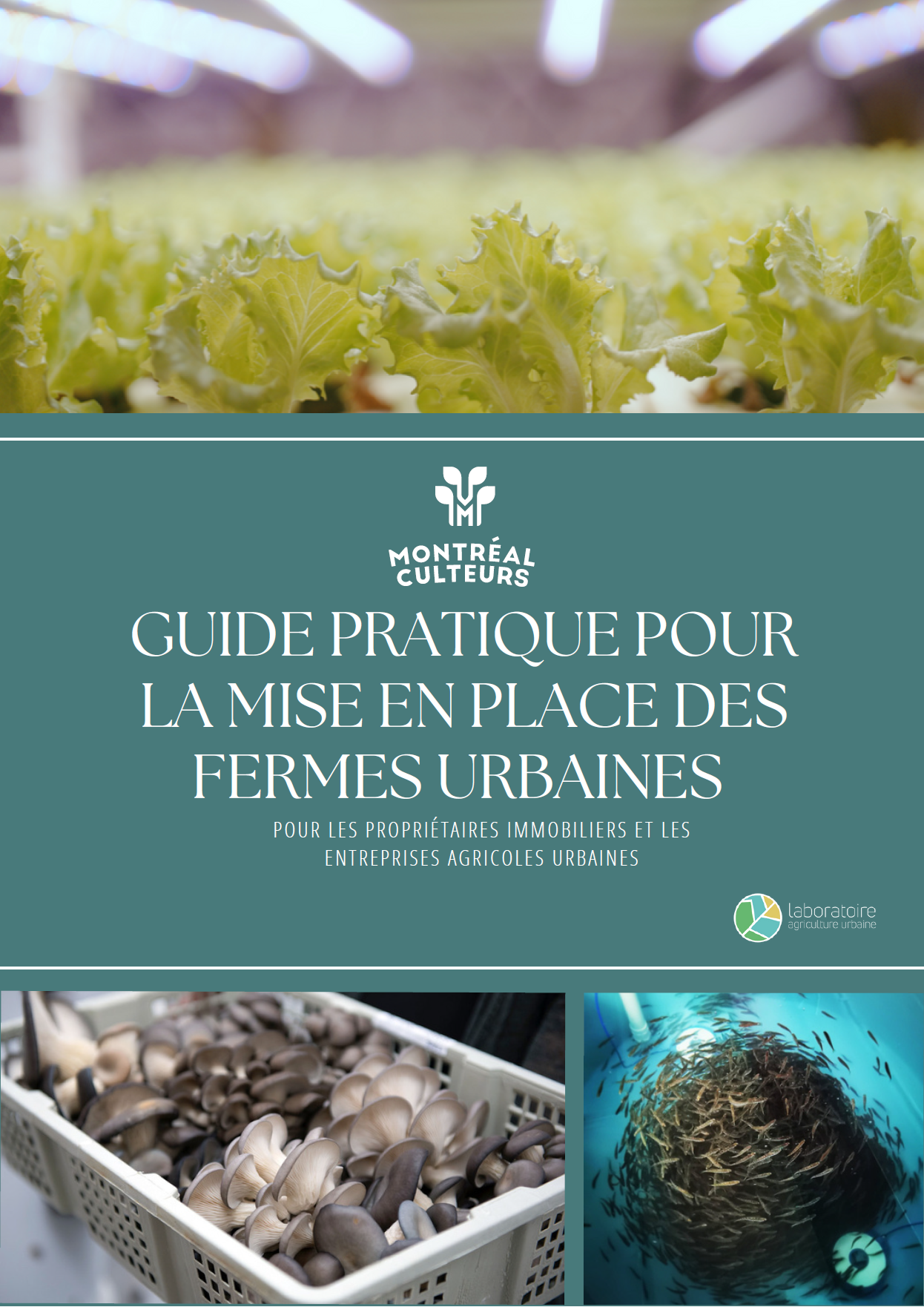 MONTRÉAL CULTEURS

GUIDE PRATIQUE POUR LA MISE EN PLACE DES FERMES URBAINES

POUR LES PROPRIÉTAIRES IMMOBILIERS ET LES ENTREPRISES AGRICOLES URBAINES

laboratoire agriculture urbaine